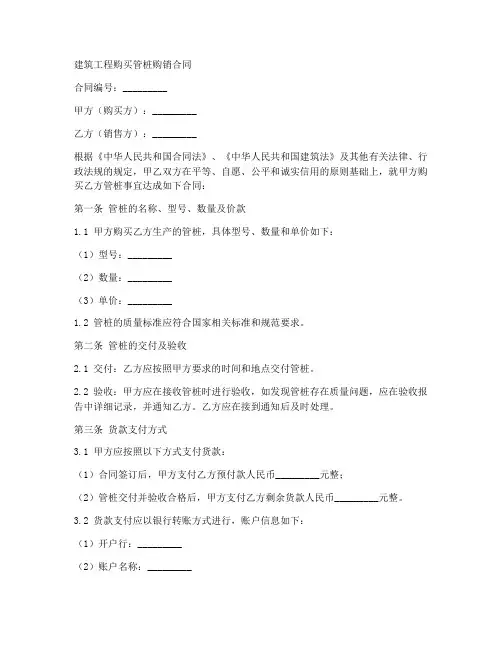 建筑工程购买管桩购销合同

合同编号：________

甲方（购买方）：________

乙方（销售方）：________

根据《中华人民共和国合同法》、《中华人民共和国建筑法》及其他有关法律、行政法规的规定，甲乙双方在平等、自愿、公平和诚实信用的原则基础上，就甲方购买乙方管桩事宜达成如下合同：

第一条 管桩的名称、型号、数量及价款

1.1 甲方购买乙方生产的管桩，具体型号、数量和单价如下：

（1）型号：________

（2）数量：________

（3）单价：________

1.2 管桩的质量标准应符合国家相关标准和规范要求。

第二条 管桩的交付及验收

2.1 交付：乙方应按照甲方要求的时间和地点交付管桩。

2.2 验收：甲方应在接收管桩时进行验收，如发现管桩存在质量问题，应在验收报告中详细记录，并通知乙方。乙方应在接到通知后及时处理。

第三条 货款支付方式

3.1 甲方应按照以下方式支付货款：

（1）合同签订后，甲方支付乙方预付款人民币________元整；

（2）管桩交付并验收合格后，甲方支付乙方剩余货款人民币________元整。

3.2 货款支付应以银行转账方式进行，账户信息如下：

（1）开户行：________

（2）账户名称：________